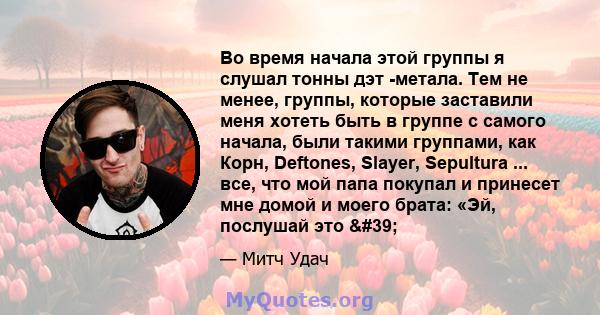 Во время начала этой группы я слушал тонны дэт -метала. Тем не менее, группы, которые заставили меня хотеть быть в группе с самого начала, были такими группами, как Корн, Deftones, Slayer, Sepultura ... все, что мой папа покупал и принесет мне домой и моего брата: «Эй, послушай это &#39;

— Митч Удач

MyQuotes.org